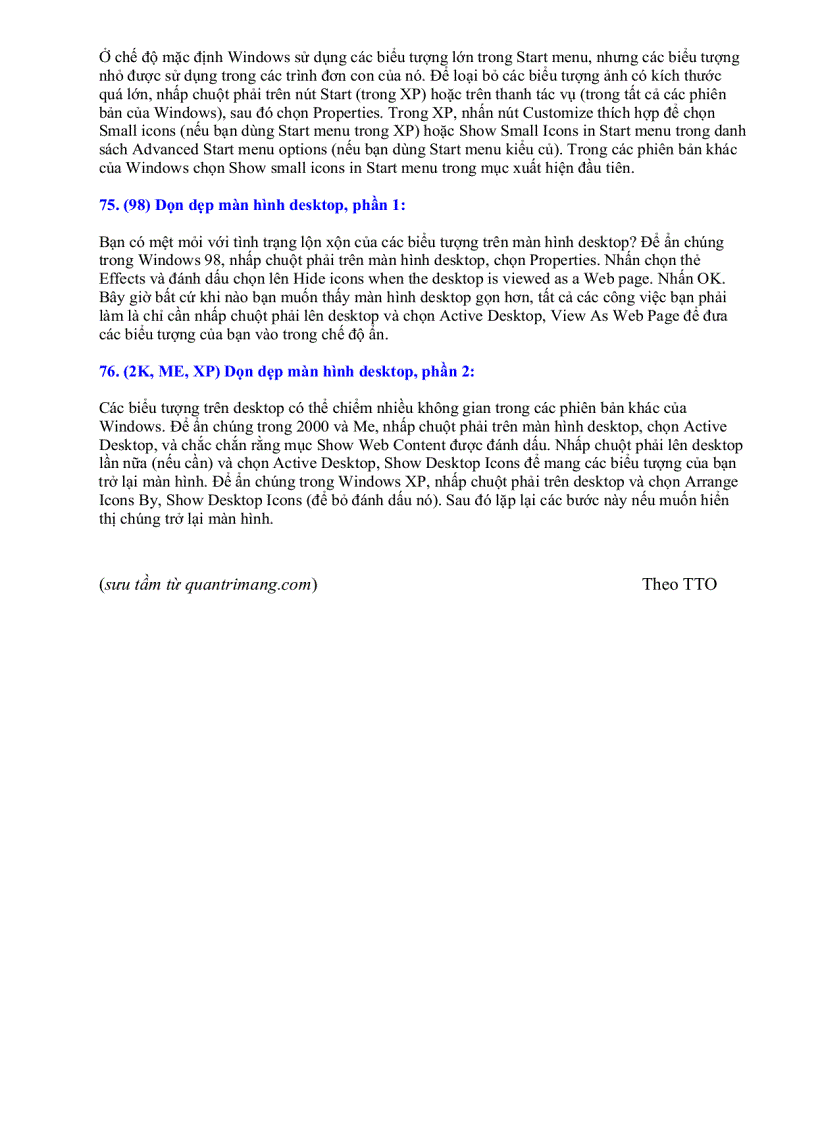 Ở chế độ mặc định Windows sử dụng các biểu tượng lớn trong Start menu, nhưng các biểu tượng nhỏ được sử dụng trong các trình đơn con của nó. Để loại bỏ các biểu tượng ảnh có kích thước quá lớn, nhấp chuột phải trên nút Start (trong XP) hoặc trên thanh tác vụ (trong tất cả các phiên bản của Windows), sau đó chọn Properties. Trong XP, nhấn nút Customize thích hợp để chọn Small icons (nếu bạn dùng Start menu trong XP) hoặc Show Small Icons in Start menu trong danh sách Advanced Start menu options (nếu bạn dùng Start menu kiểu cũ). Trong các phiên bản khác của Windows chọn Show small icons in Start menu trong mục xuất hiện đầu tiên.

75. (98) Dọn dẹp màn hình desktop, phần 1:

Bạn có mệt mỏi với tình trạng lộn xộn của các biểu tượng trên màn hình desktop? Để ẩn chúng trong Windows 98, nhấp chuột phải trên màn hình desktop, chọn Properties. Nhấn chọn thẻ Effects và đánh dấu chọn lên Hide icons when the desktop is viewed as a Web page. Nhấn OK. Bây giờ bất cứ khi nào bạn muốn thấy màn hình desktop gọn hơn, tất cả các công việc bạn phải làm là chỉ cần nhấp chuột phải lên desktop và chọn Active Desktop, View As Web Page để đưa các biểu tượng của bạn vào trong chế độ ẩn.

76. (2K, ME, XP) Dọn dẹp màn hình desktop, phần 2:

Các biểu tượng trên desktop có thể chiếm nhiều không gian trong các phiên bản khác của Windows. Để ẩn chúng trong 2000 và Me, nhấp chuột phải trên màn hình desktop, chọn Active Desktop, và chắc chắn rằng mục Show Web Content được đánh dấu. Nhấp chuột phải lên desktop lần nữa (nếu cần) và chọn Active Desktop, Show Desktop Icons để mang các biểu tượng của bạn trở lại màn hình. Để ẩn chúng trong Windows XP, nhấp chuột phải trên desktop và chọn Arrange Icons By, Show Desktop Icons (để bỏ đánh dấu nó). Sau đó lặp lại các bước này nếu muốn hiển thị chúng trở lại màn hình.

(sưu tầm từ quantrimang.com) Theo TTO